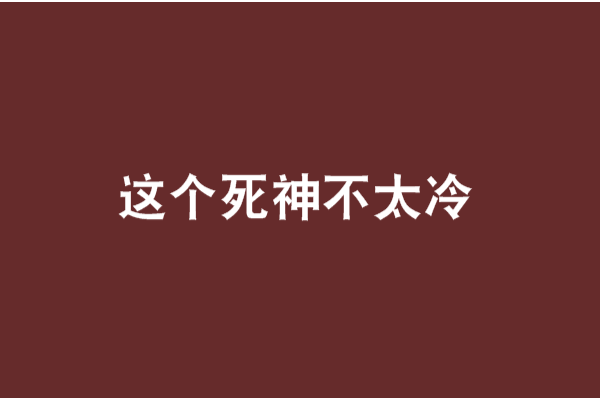 这个死神不太冷